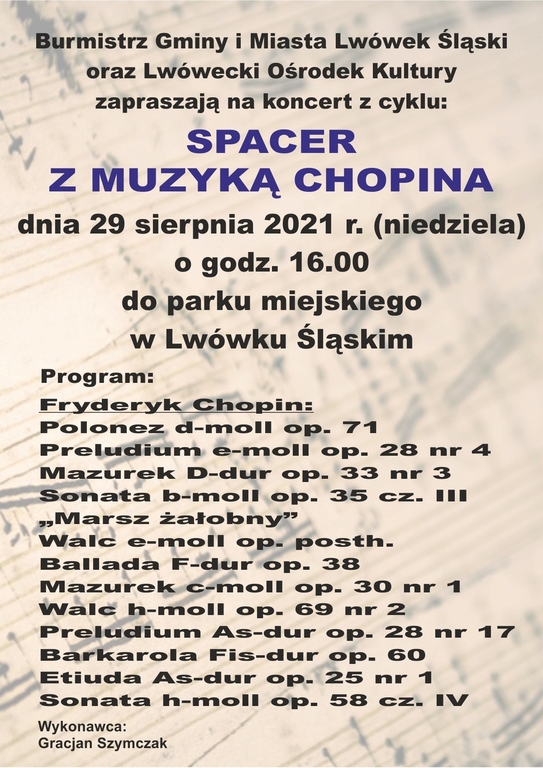 Burmistrz Gminy i Miasta Lwówek Śląski oraz Lwówecki Ośrodek Kultury zapraszają na koncert z cyklu:

SPACER Z MUZYKĄ CHOPINA

dnia 29 sierpnia 2021 r. (niedziela) o godz. 16.00 do parku miejskiego w Lwówku Śląskim

Program:

Fryderyk Chopin:
Polonez d-moll op. 71
Preludium e-moll op. 28 nr 4
Mazurek D-dur op. 33 nr 3
Sonata b-moll op. 35 cz. III „Marsz żałobny”
Walc e-moll op. posth.
Ballada F-dur op. 38
Mazurek c-moll op. 30 nr 1
Walc h-moll op. 69 nr 2
Preludium As-dur op. 28 nr 17
Barkarola Fis-dur op. 60
Etiuda As-dur op. 25 nr 1
Sonata h-moll op. 58 cz. IV

Wykonawca:
Gracjan Szymczak